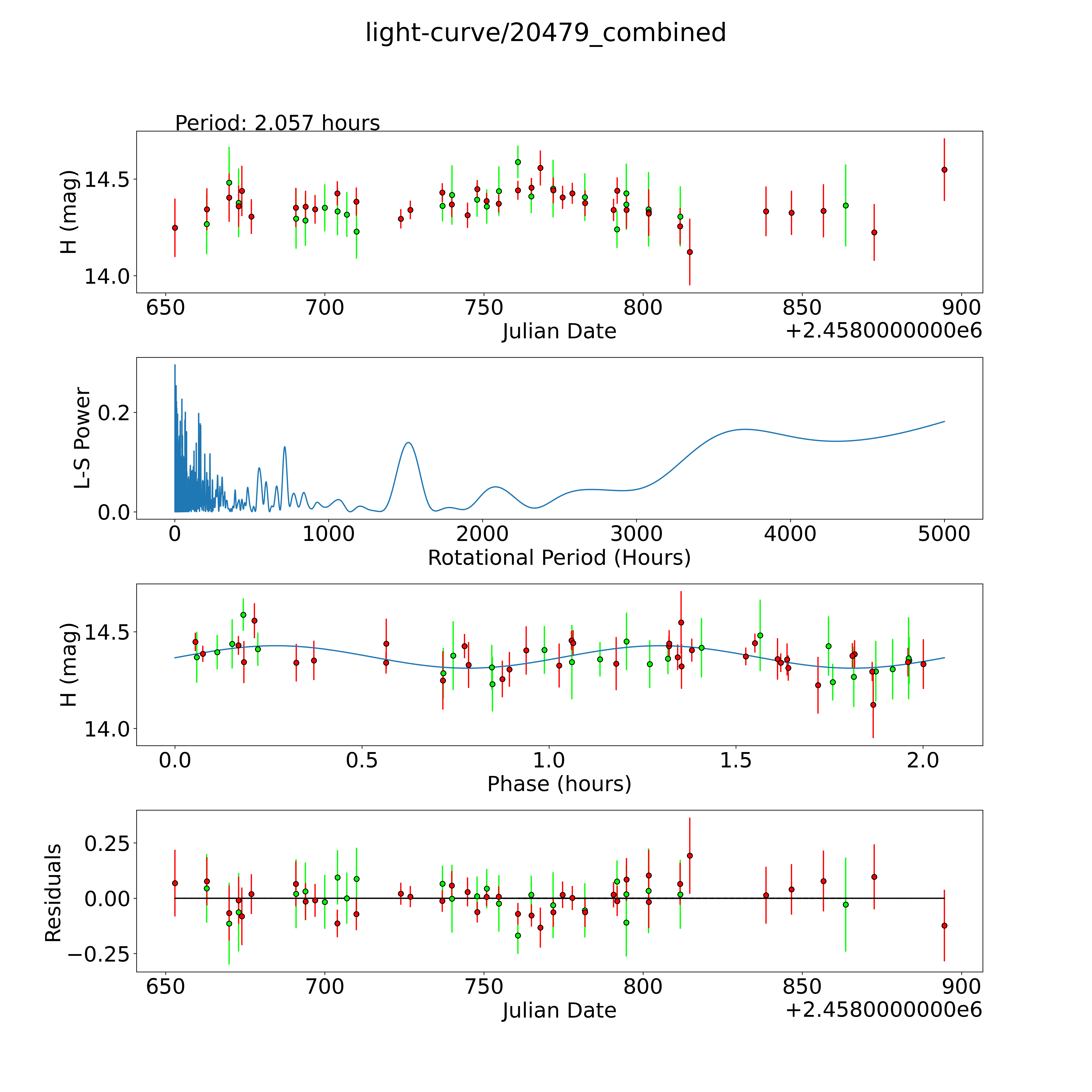 light-curve/20479_combined

Period: 2.057 hours

H (mag)

14.5

14.0

650 700 750 800 850 900

Julian Date

+2.4580000000e6

L-S Power

0.2

0.0

0 1000 2000 3000 4000 5000

Rotational Period (Hours)

H (mag)

14.5

14.0

0.0 0.5 1.0 1.5 2.0

Phase (hours)

Residuals

0.25

0.00

−0.25

650 700 750 800 850 900

Julian Date

+2.4580000000e6